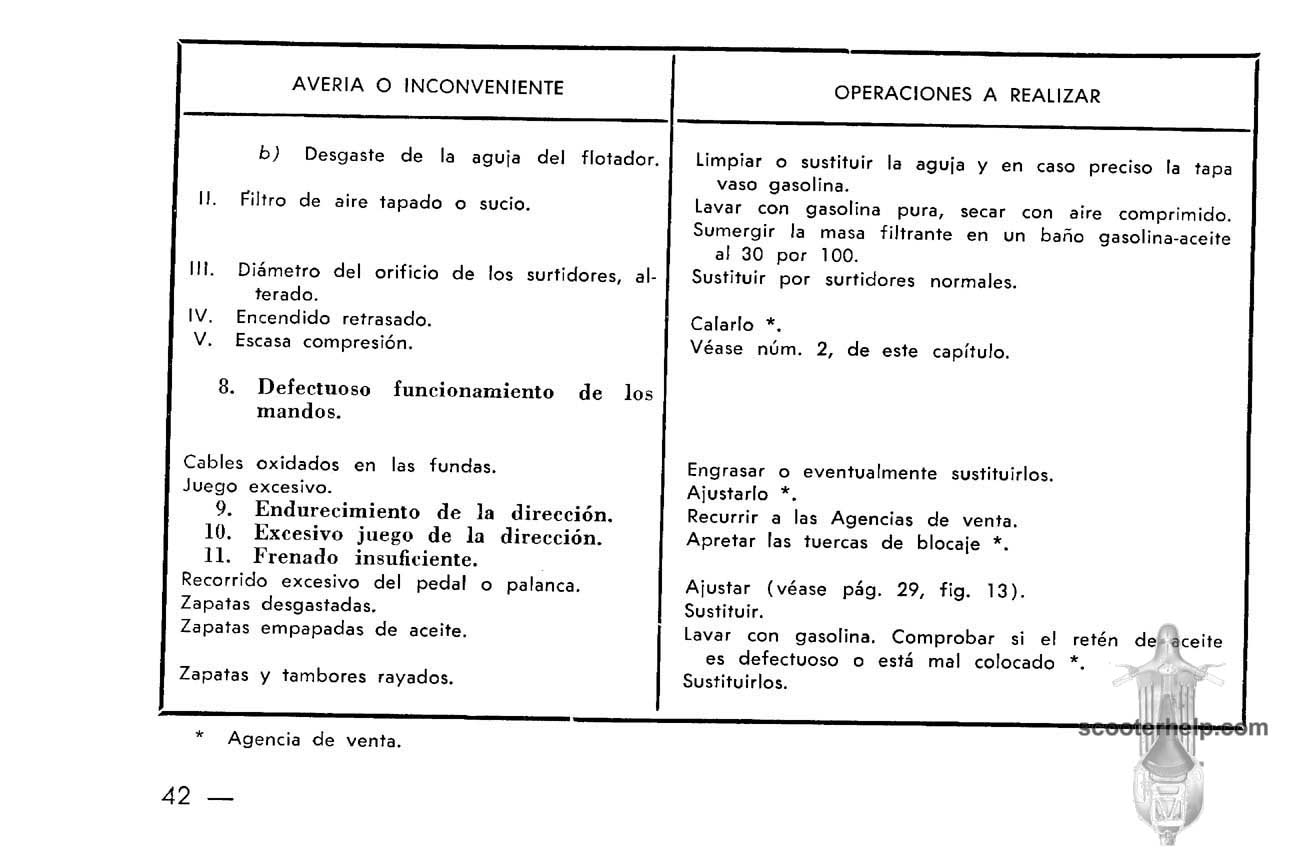 | AVERIA O INCONVENIENTE | OPERACIONES A REALIZAR |
|---|---|
| b) Desgaste de la aguja del flotador. | Limpiar o sustituir la aguja y en caso preciso la tapa vaso gasolina. |
| II. Filtro de aire tapado o sucio. | Lavar con gasolina pura, secar con aire comprimido. Sumergir la masa filtrante en un baño gasolina-aceite al 30 por 100. |
| III. Diámetro del orificio de los surtidores, alterado. | Sustituir por surtidores normales. |
| IV. Encendido retrasado. | Calarlo *. |
| V. Escasa compresión. | Véase núm. 2, de este capítulo. |
| 8. Defectuoso funcionamiento de los mandos. | |
| Cables oxidados en las fundas. | Engrasar o eventualmente sustituirlos. |
| Juego excesivo. | Ajustarlo *. |
| 9. Endurecimiento de la dirección. | Recurrir a las Agencias de venta. |
| 10. Excesivo juego de la dirección. | Apretar las tuercas de blocaje *. |
| 11. Frenado insuficiente. | |
| Recorrido excesivo del pedal o palanca. | Ajustar (véase pág. 29, fig. 13). |
| Zapatas desgastadas. | Sustituir. |
| Zapatas empapadas de aceite. | Lavar con gasolina. Comprobar si el retén de aceite es defectuoso o está mal colocado *. |
| Zapatas y tambores rayados. | Sustituirlos. |

* Agencia de venta.

scooterhelp.com

42 —